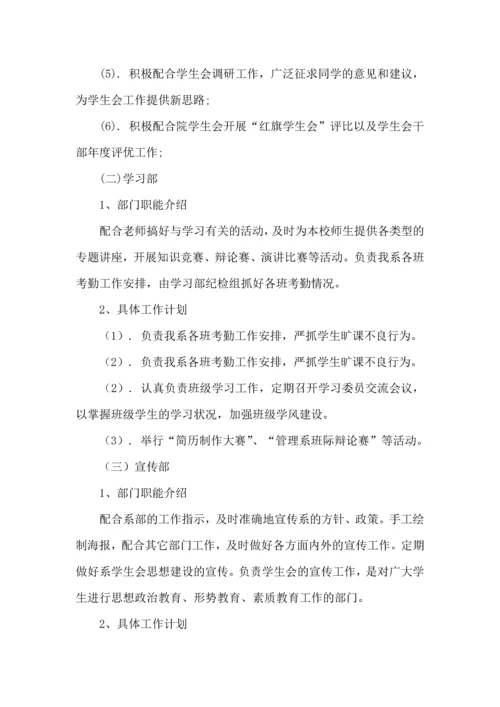 (5). 积极配合学生会调研工作，广泛征求同学的意见和建议，为学生会工作提供新思路；

(6). 积极配合院学生会开展“红旗学生会”评比以及学生会干部年度评优工作；

(二)学习部

1、部门职能介绍

配合老师搞好与学习有关的活动，及时为本校师生提供各类型的专题讲座，开展知识竞赛、辩论赛、演讲比赛等活动。负责我系各班考勤工作安排，由学习部纪检组抓好各班考勤情况。

2、具体工作计划

（1）. 负责我系各班考勤工作安排，严抓学生旷课不良行为。

（2）. 负责我系各班考勤工作安排，严抓学生旷课不良行为。

（2）. 认真负责班级学习工作，定期召开学习委员交流会议，以掌握班级学生的学习状况，加强班级学风建设。

（3）. 举行“简历制作大赛”、“管理系班际辩论赛”等活动。

（三）宣传部

1、部门职能介绍

配合系部的工作指示，及时准确地宣传系的方针、政策。手工绘制海报，配合其它部门工作，及时做好各方面内外的宣传工作。定期做好系学生会思想建设的宣传。负责学生会的宣传工作，是对广大学生进行思想政治教育、形势教育、素质教育工作的部门。

2、具体工作计划